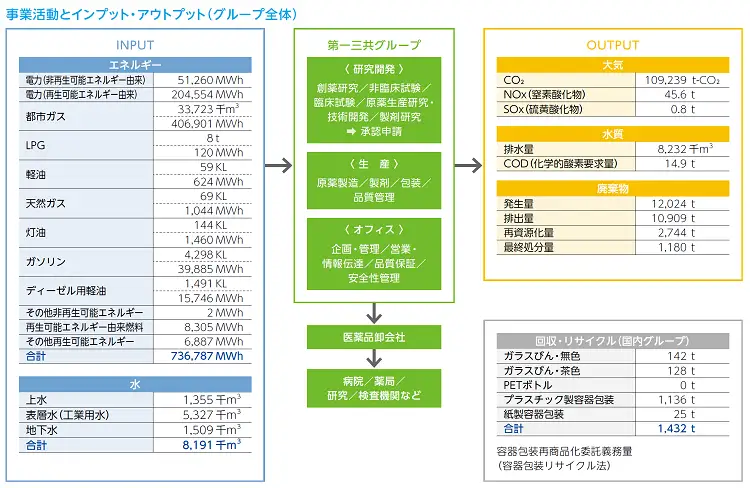 事業活動とインプット・アウトプット（グループ全体）

INPUT

| エネルギー | |
|---|---|
| 電力（非再生可能エネルギー由来） | 51,260 MWh |
| 電力（再生可能エネルギー由来） | 204,554 MWh |
| 都市ガス | 33,723 千$m^3$ |
| | 406,901 MWh |
| LPG | 8 t |
| | 120 MWh |
| 軽油 | 59 KL |
| | 624 MWh |
| 天然ガス | 69 KL |
| | 1,044 MWh |
| 灯油 | 144 KL |
| | 1,460 MWh |
| ガソリン | 4,298 KL |
| | 39,885 MWh |
| ディーゼル用軽油 | 1,491 KL |
| | 15,746 MWh |
| その他非再生可能エネルギー | 2 MWh |
| 再生可能エネルギー由来燃料 | 8,305 MWh |
| その他再生可能エネルギー | 6,887 MWh |
| 合計 | 736,787 MWh |

| 水 | |
|---|---|
| 上水 | 1,355 千$m^3$ |
| 表層水（工業用水） | 5,327 千$m^3$ |
| 地下水 | 1,509 千$m^3$ |
| 合計 | 8,191 千$m^3$ |

第一三共グループ

〈 研究開発 〉
創薬研究／非臨床試験／臨床試験／原薬生産研究・技術開発／製剤研究
➡ 承認申請

〈 生 産 〉
原薬製造／製剤／包装／品質管理

〈 オフィス 〉
企画・管理／営業・情報伝達／品質保証／安全性管理

医薬品卸会社

病院／薬局／研究／検査機関など

OUTPUT

| 大気 | |
|---|---|
| $CO_2$ | 109,239 t-$CO_2$ |
| NOx（窒素酸化物） | 45.6 t |
| SOx（硫黄酸化物） | 0.8 t |

| 水質 | |
|---|---|
| 排水量 | 8,232 千$m^3$ |
| COD（化学的酸素要求量） | 14.9 t |

| 廃棄物 | |
|---|---|
| 発生量 | 12,024 t |
| 排出量 | 10,909 t |
| 再資源化量 | 2,744 t |
| 最終処分量 | 1,180 t |

| 回収・リサイクル（国内グループ） | |
|---|---|
| ガラスびん・無色 | 142 t |
| ガラスびん・茶色 | 128 t |
| PETボトル | 0 t |
| プラスチック製容器包装 | 1,136 t |
| 紙製容器包装 | 25 t |
| 合計 | 1,432 t |

容器包装再商品化委託義務量
（容器包装リサイクル法）